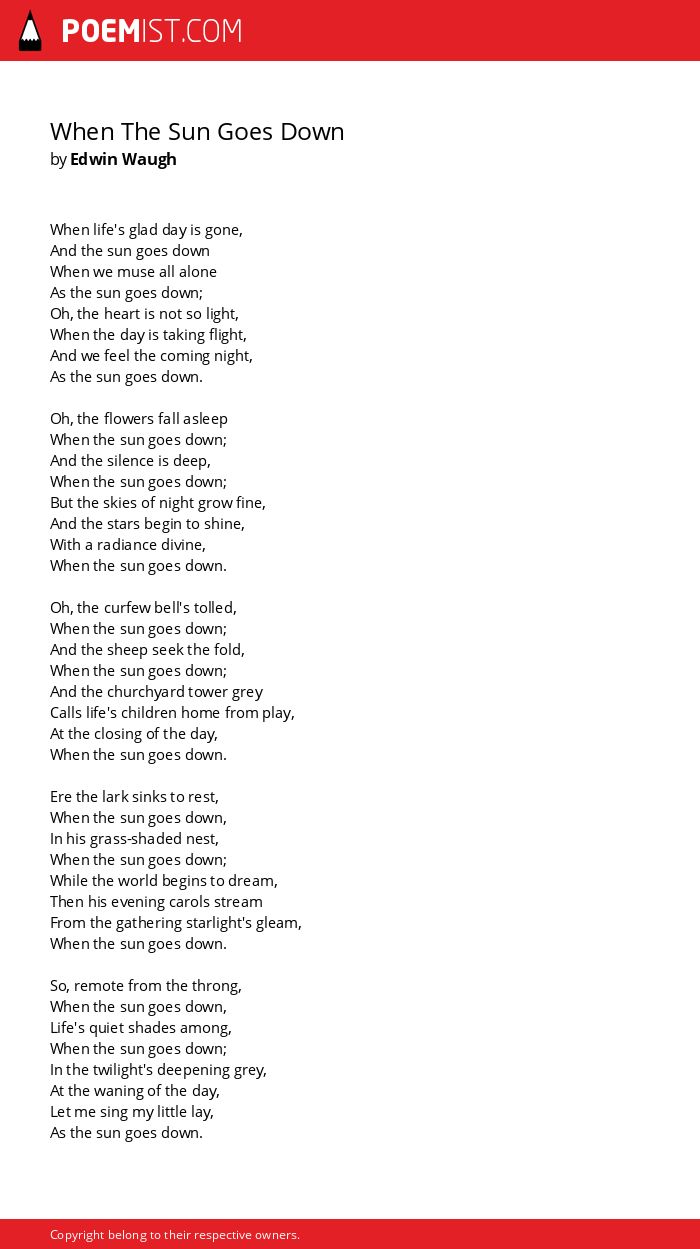 POEMIST.COM

When The Sun Goes Down
by Edwin Waugh

When life's glad day is gone,
And the sun goes down
When we muse all alone
As the sun goes down;
Oh, the heart is not so light,
When the day is taking flight,
And we feel the coming night,
As the sun goes down.

Oh, the flowers fall asleep
When the sun goes down;
And the silence is deep,
When the sun goes down;
But the skies of night grow fine,
And the stars begin to shine,
With a radiance divine,
When the sun goes down.

Oh, the curfew bell's tolled,
When the sun goes down;
And the sheep seek the fold,
When the sun goes down;
And the churchyard tower grey
Calls life's children home from play,
At the closing of the day,
When the sun goes down.

Ere the lark sinks to rest,
When the sun goes down,
In his grass-shaded nest,
When the sun goes down;
While the world begins to dream,
Then his evening carols stream
From the gathering starlight's gleam,
When the sun goes down.

So, remote from the throng,
When the sun goes down,
Life's quiet shades among,
When the sun goes down;
In the twilight's deepening grey,
At the waning of the day,
Let me sing my little lay,
As the sun goes down.

Copyright belong to their respective owners.